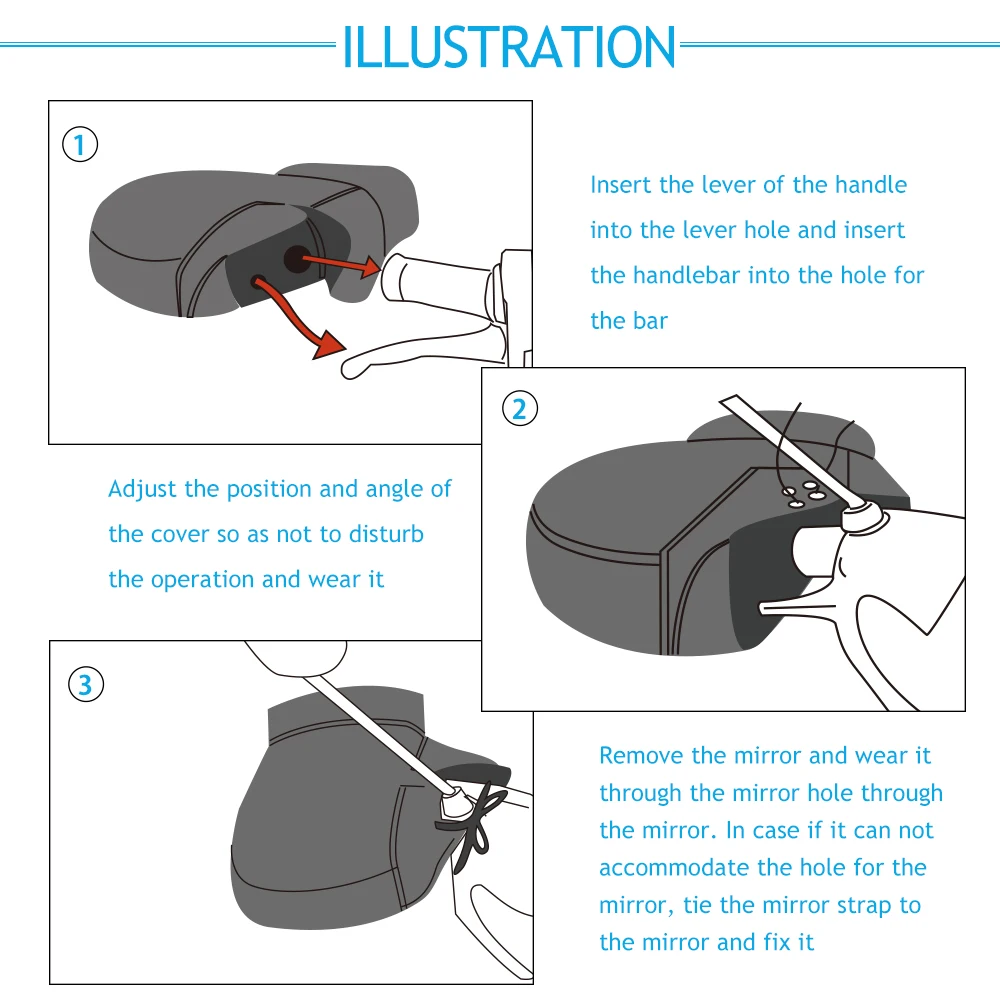 ILLUSTRATION

1

Insert the lever of the handle into the lever hole and insert the handlebar into the hole for the bar

2

Adjust the position and angle of the cover so as not to disturb the operation and wear it

3

Remove the mirror and wear it through the mirror hole through the mirror. In case if it can not accommodate the hole for the mirror, tie the mirror strap to the mirror and fix it